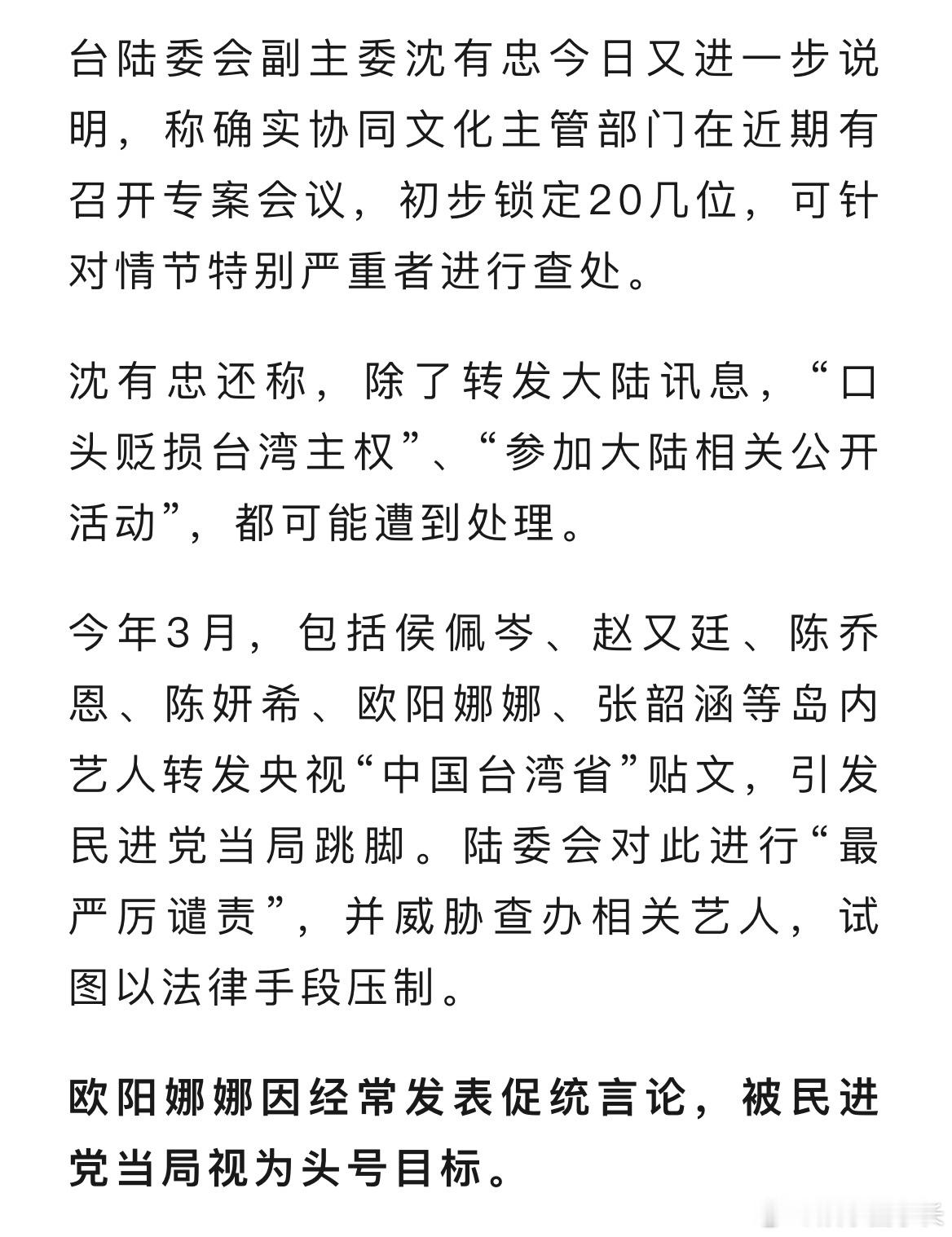 台陆委会副主委沈有忠今日又进一步说明，称确实协同文化主管部门在近期有召开专案会议，初步锁定20几位，可针对情节特别严重者进行查处。

沈有忠还称，除了转发大陆讯息，“口头贬损台湾主权”、“参加大陆相关公开活动”，都可能遭到处理。

今年3月，包括侯佩岑、赵又廷、陈乔恩、陈妍希、欧阳娜娜、张韶涵等岛内艺人转发央视“中国台湾省”贴文，引发民进党当局跳脚。陆委会对此进行“最严厉谴责”，并威胁查办相关艺人，试图以法律手段压制。

欧阳娜娜因经常发表促统言论，被民进党当局视为头号目标。